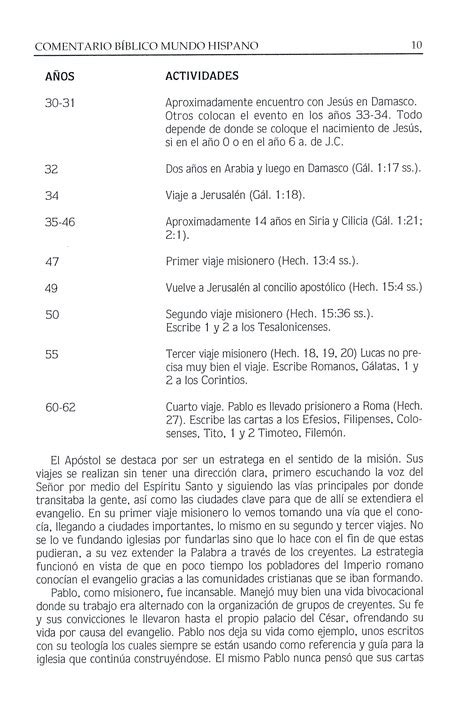 COMENTARIO BÍBLICO MUNDO HISPANO 10

| AÑOS | ACTIVIDADES |
|---|---|
| 30-31 | Aproximadamente encuentro con Jesús en Damasco. Otros colocan el evento en los años 33-34. Todo depende de donde se coloque el nacimiento de Jesús, si en el año 0 o en el año 6 a. de J.C. |
| 32 | Dos años en Arabia y luego en Damasco (Gál. 1:17 ss.). |
| 34 | Viaje a Jerusalén (Gál. 1:18). |
| 35-46 | Aproximadamente 14 años en Siria y Cilicia (Gál. 1:21; 2:1). |
| 47 | Primer viaje misionero (Hech. 13:4 ss.). |
| 49 | Vuelve a Jerusalén al concilio apostólico (Hech. 15:4 ss.) |
| 50 | Segundo viaje misionero (Hech. 15:36 ss.). Escribe 1 y 2 a los Tesalonicenses. |
| 55 | Tercer viaje misionero (Hech. 18, 19, 20) Lucas no precisa muy bien el viaje. Escribe Romanos, Gálatas, 1 y 2 a los Corintios. |
| 60-62 | Cuarto viaje. Pablo es llevado prisionero a Roma (Hech. 27). Escribe las cartas a los Efesios, Filipenses, Colosenses, Tito, 1 y 2 Timoteo, Filemón. |

El Apóstol se destaca por ser un estratega en el sentido de la misión. Sus viajes se realizan sin tener una dirección clara, primero escuchando la voz del Señor por medio del Espíritu Santo y siguiendo las vías principales por donde transitaba la gente, así como las ciudades clave para que de allí se extendiera el evangelio. En su primer viaje misionero lo vemos tomando una vía que el conocía, llegando a ciudades importantes, lo mismo en su segundo y tercer viajes. No se lo ve fundando iglesias por fundarlas sino que lo hace con el fin de que estas pudieran, a su vez extender la Palabra a través de los creyentes. La estrategia funcionó en vista de que en poco tiempo los pobladores del Imperio romano conocían el evangelio gracias a las comunidades cristianas que se iban formando.

Pablo, como misionero, fue incansable. Manejó muy bien una vida bivocacional donde su trabajo era alternado con la organización de grupos de creyentes. Su fe y sus convicciones le llevaron hasta el propio palacio del César, ofrendando su vida por causa del evangelio. Pablo nos deja su vida como ejemplo, unos escritos con su teología los cuales siempre se están usando como referencia y guía para la iglesia que continúa construyéndose. El mismo Pablo nunca pensó que sus cartas